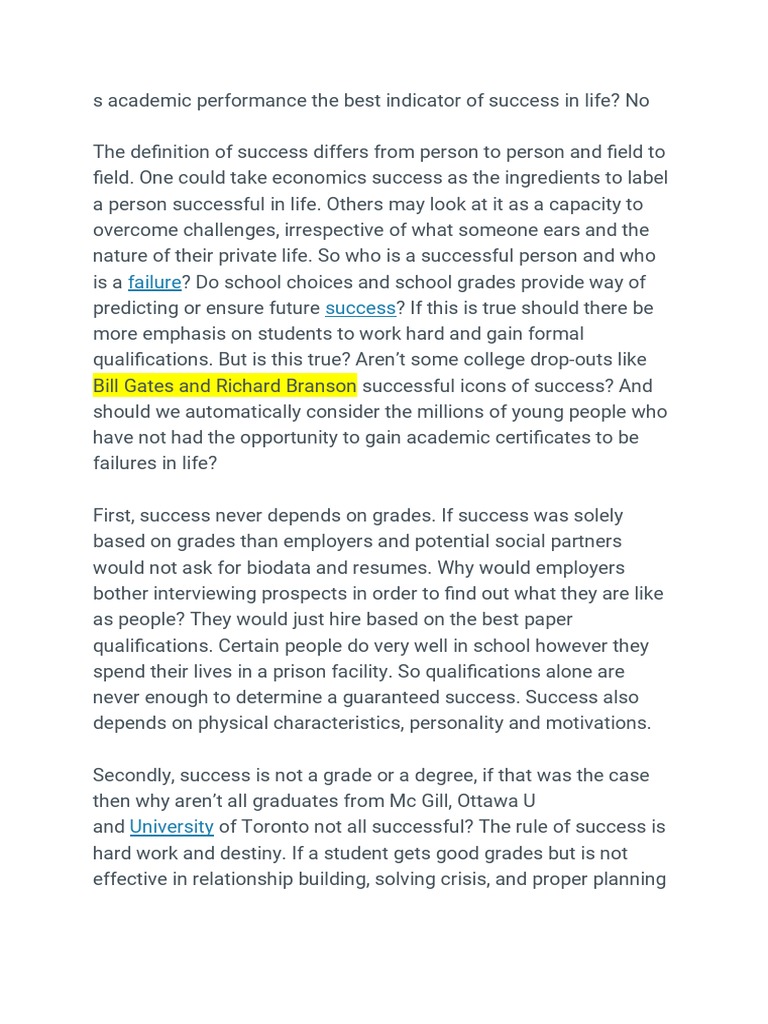 s academic performance the best indicator of success in life? No

The definition of success differs from person to person and field to field. One could take economics success as the ingredients to label a person successful in life. Others may look at it as a capacity to overcome challenges, irrespective of what someone ears and the nature of their private life. So who is a successful person and who is a failure? Do school choices and school grades provide way of predicting or ensure future success? If this is true should there be more emphasis on students to work hard and gain formal qualifications. But is this true? Aren't some college drop-outs like Bill Gates and Richard Branson successful icons of success? And should we automatically consider the millions of young people who have not had the opportunity to gain academic certificates to be failures in life?

First, success never depends on grades. If success was solely based on grades than employers and potential social partners would not ask for biodata and resumes. Why would employers bother interviewing prospects in order to find out what they are like as people? They would just hire based on the best paper qualifications. Certain people do very well in school however they spend their lives in a prison facility. So qualifications alone are never enough to determine a guaranteed success. Success also depends on physical characteristics, personality and motivations.

Secondly, success is not a grade or a degree, if that was the case then why aren't all graduates from Mc Gill, Ottawa U and University of Toronto not all successful? The rule of success is hard work and destiny. If a student gets good grades but is not effective in relationship building, solving crisis, and proper planning